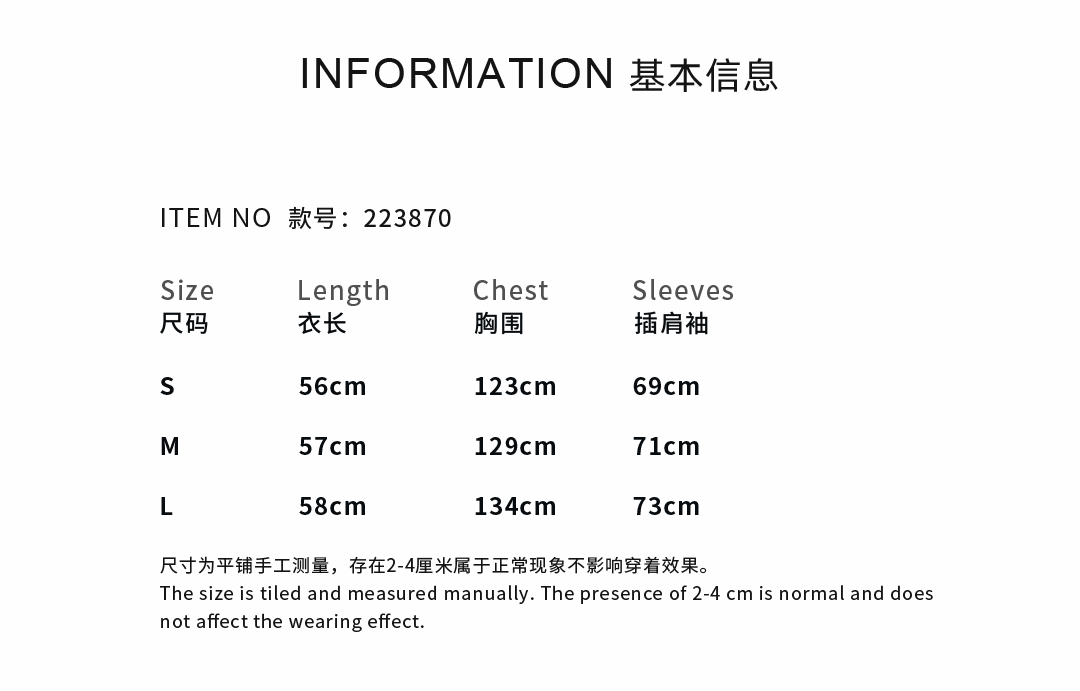 INFORMATION 基本信息

ITEM NO 款号：223870

| Size 尺码 | Length 衣长 | Chest 胸围 | Sleeves 插肩袖 |
|---|---|---|---|
| S | 56cm | 123cm | 69cm |
| M | 57cm | 129cm | 71cm |
| L | 58cm | 134cm | 73cm |

尺寸为平铺手工测量，存在2-4厘米属于正常现象不影响穿着效果。
The size is tiled and measured manually. The presence of 2-4 cm is normal and does not affect the wearing effect.